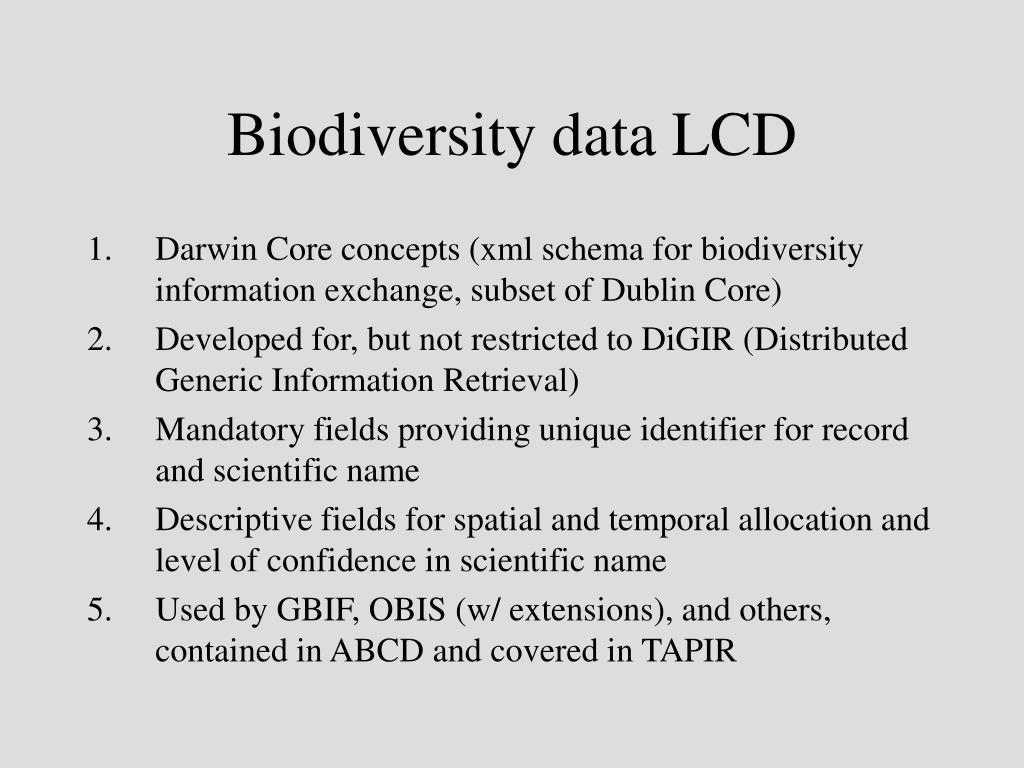 Biodiversity data LCD

1. Darwin Core concepts (xml schema for biodiversity information exchange, subset of Dublin Core)
2. Developed for, but not restricted to DiGIR (Distributed Generic Information Retrieval)
3. Mandatory fields providing unique identifier for record and scientific name
4. Descriptive fields for spatial and temporal allocation and level of confidence in scientific name
5. Used by GBIF, OBIS (w/ extensions), and others, contained in ABCD and covered in TAPIR